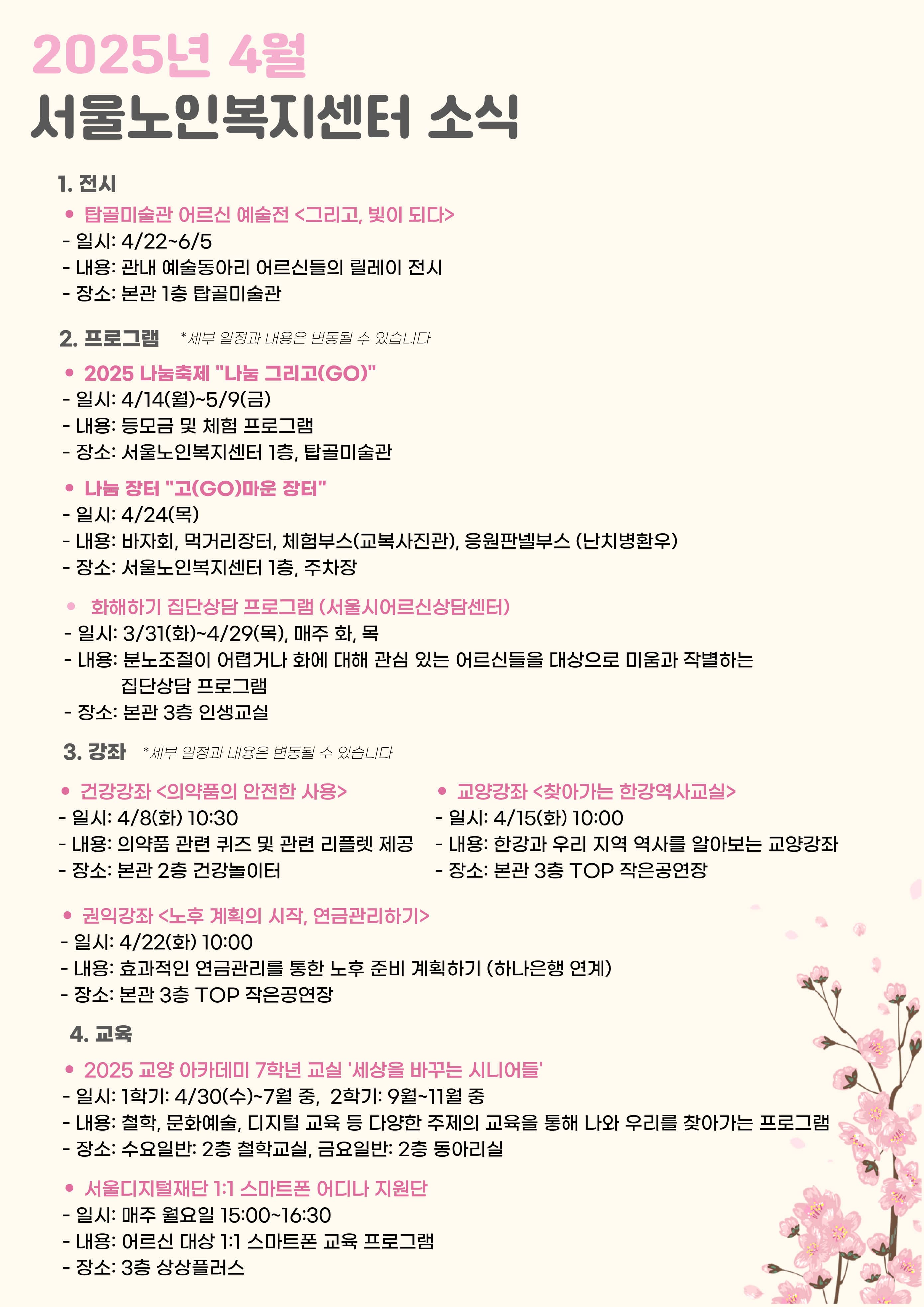 2025년 4월
서울노인복지센터 소식

1. 전시

• 탑골미술관 어르신 예술전 <그리고, 빛이 되다>
- 일시: 4/22~6/5
- 내용: 관내 예술동아리 어르신들의 릴레이 전시
- 장소: 본관 1층 탑골미술관

2. 프로그램 *세부 일정과 내용은 변동될 수 있습니다

• 2025 나눔축제 "나눔 그리고(GO)"
- 일시: 4/14(월)~5/9(금)
- 내용: 등모금 및 체험 프로그램
- 장소: 서울노인복지센터 1층, 탑골미술관

• 나눔 장터 "고(GO)마운 장터"
- 일시: 4/24(목)
- 내용: 바자회, 먹거리장터, 체험부스(교복사진관), 응원판넬부스 (난치병환우)
- 장소: 서울노인복지센터 1층, 주차장

• 화해하기 집단상담 프로그램 (서울시어르신상담센터)
- 일시: 3/31(화)~4/29(목), 매주 화, 목
- 내용: 분노조절이 어렵거나 화에 대해 관심 있는 어르신들을 대상으로 미움과 작별하는 집단상담 프로그램
- 장소: 본관 3층 인생교실

3. 강좌 *세부 일정과 내용은 변동될 수 있습니다

• 건강강좌 <의약품의 안전한 사용>
- 일시: 4/8(화) 10:30
- 내용: 의약품 관련 퀴즈 및 관련 리플렛 제공
- 장소: 본관 2층 건강놀이터

• 교양강좌 <찾아가는 한강역사교실>
- 일시: 4/15(화) 10:00
- 내용: 한강과 우리 지역 역사를 알아보는 교양강좌
- 장소: 본관 3층 TOP 작은공연장

• 권익강좌 <노후 계획의 시작, 연금관리하기>
- 일시: 4/22(화) 10:00
- 내용: 효과적인 연금관리를 통한 노후 준비 계획하기 (하나은행 연계)
- 장소: 본관 3층 TOP 작은공연장

4. 교육

• 2025 교양 아카데미 7학년 교실 '세상을 바꾸는 시니어들'
- 일시: 1학기: 4/30(수)~7월 중, 2학기: 9월~11월 중
- 내용: 철학, 문화예술, 디지털 교육 등 다양한 주제의 교육을 통해 나와 우리를 찾아가는 프로그램
- 장소: 수요일반: 2층 철학교실, 금요일반: 2층 동아리실

• 서울디지털재단 1:1 스마트폰 어디나 지원단
- 일시: 매주 월요일 15:00~16:30
- 내용: 어르신 대상 1:1 스마트폰 교육 프로그램
- 장소: 3층 상상플러스